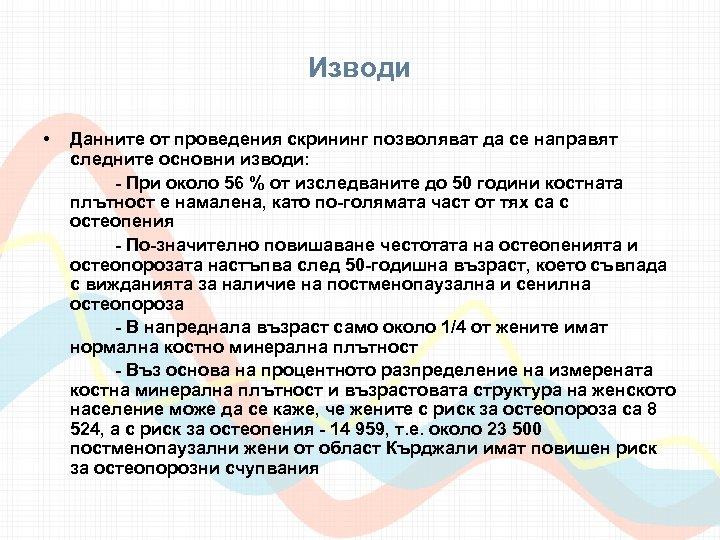 Изводи

• Данните от проведения скрининг позволяват да се направят следните основни изводи:

- При около 56 % от изследваните до 50 години костната плътност е намалена, като по-голямата част от тях са с остеопения

- По-значително повишаване честотата на остеопенията и остеопорозата настъпва след 50-годишна възраст, което съвпада с вижданията за наличие на постменопаузална и сенилна остеопороза

- В напреднала възраст само около 1/4 от жените имат нормална костно минерална плътност

- Въз основа на процентното разпределение на измерената костна минерална плътност и възрастовата структура на женското население може да се каже, че жените с риск за остеопороза са 8 524, а с риск за остеопения - 14 959, т.е. около 23 500 постменопаузални жени от област Кърджали имат повишен риск за остеопорозни счупвания